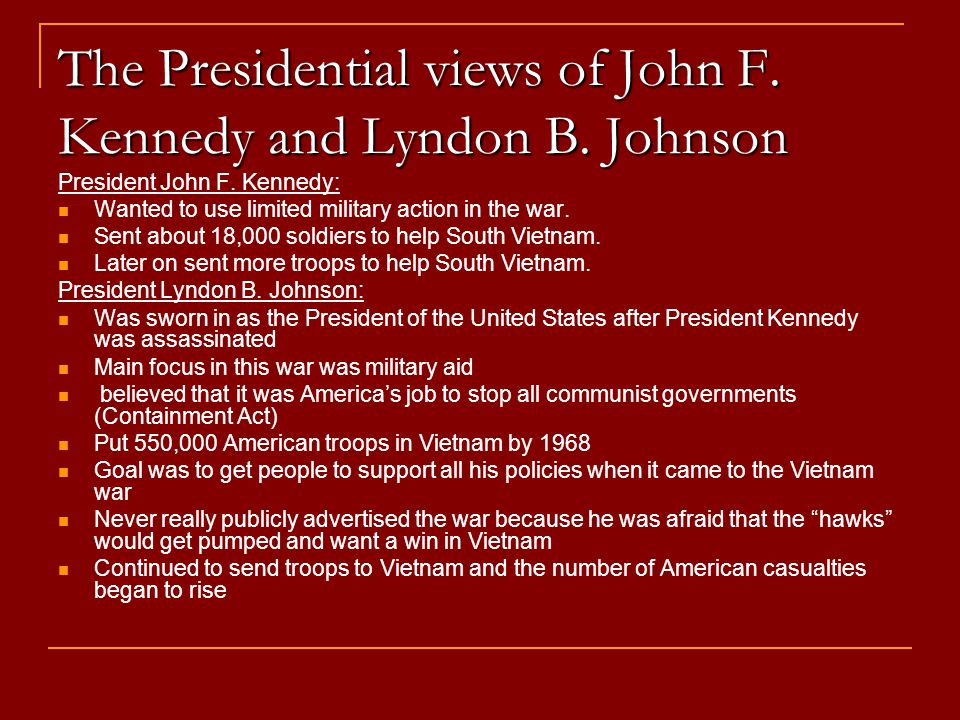 The Presidential views of John F. Kennedy and Lyndon B. Johnson

President John F. Kennedy:
- Wanted to use limited military action in the war.
- Sent about 18,000 soldiers to help South Vietnam.
- Later on sent more troops to help South Vietnam.

President Lyndon B. Johnson:
- Was sworn in as the President of the United States after President Kennedy was assassinated
- Main focus in this war was military aid
- believed that it was America's job to stop all communist governments (Containment Act)
- Put 550,000 American troops in Vietnam by 1968
- Goal was to get people to support all his policies when it came to the Vietnam war
- Never really publicly advertised the war because he was afraid that the "hawks" would get pumped and want a win in Vietnam
- Continued to send troops to Vietnam and the number of American casualties began to rise